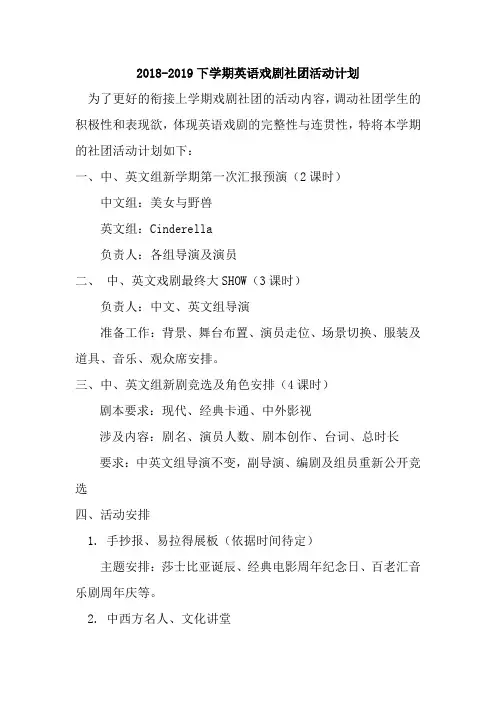 2018-2019 下学期英语戏剧社团活动计划

为了更好的衔接上学期戏剧社团的活动内容，调动社团学生的积极性和表现欲，体现英语戏剧的完整性与连贯性，特将本学期的社团活动计划如下：

一、中、英文组新学期第一次汇报预演（2 课时）

中文组：美女与野兽

英文组：Cinderella

负责人：各组导演及演员

二、 中、英文戏剧最终大 SHOW（3 课时）

负责人：中文、英文组导演

准备工作：背景、舞台布置、演员走位、场景切换、服装及道具、音乐、观众席安排。

三、中、英文组新剧竞选及角色安排（4 课时）

剧本要求：现代、经典卡通、中外影视

涉及内容：剧名、演员人数、剧本创作、台词、总时长

要求：中英文组导演不变，副导演、编剧及组员重新公开竞选

四、活动安排

1. 手抄报、易拉得展板（依据时间待定）

主题安排：莎士比亚诞辰、经典电影周年纪念日、百老汇音乐剧周年庆等。

2. 中西方名人、文化讲堂